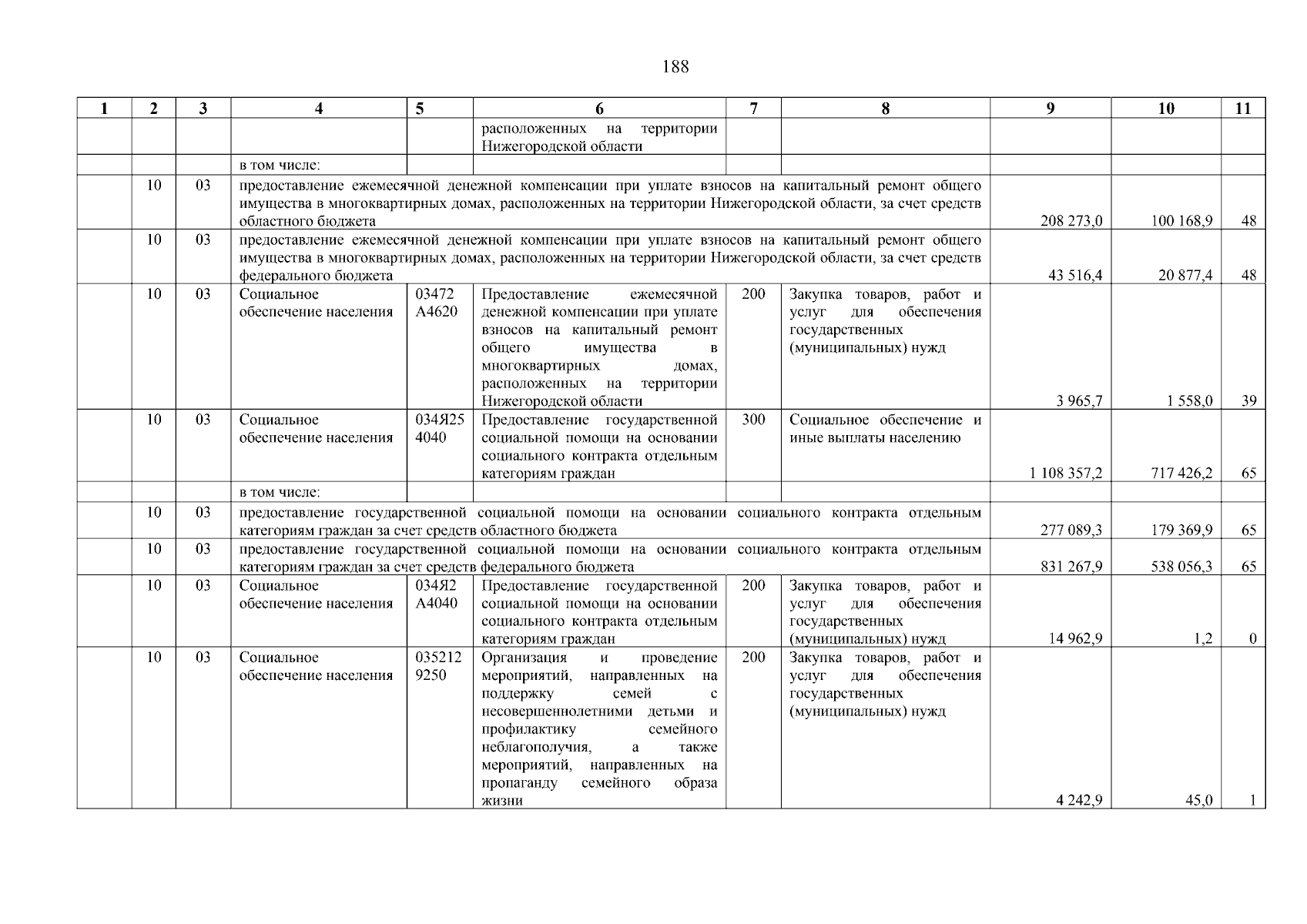 188

| 1 | 2 | 3 | 4 | 5 | 6 | 7 | 8 | 9 | 10 | 11 |
|---|---|---|---|---|---|---|---|---|---|---|
| | | | | | расположенных на территории Нижегородской области | | | | | |
| | | | в том числе: | | | | | | | |
| | 10 | 03 | предоставление ежемесячной денежной компенсации при уплате взносов на капитальный ремонт общего имущества в многоквартирных домах, расположенных на территории Нижегородской области, за счет средств областного бюджета | | | | | 208 273,0 | 100 168,9 | 48 |
| | 10 | 03 | предоставление ежемесячной денежной компенсации при уплате взносов на капитальный ремонт общего имущества в многоквартирных домах, расположенных на территории Нижегородской области, за счет средств федерального бюджета | | | | | 43 516,4 | 20 877,4 | 48 |
| | 10 | 03 | Социальное обеспечение населения | 03472 А4620 | Предоставление ежемесячной денежной компенсации при уплате взносов на капитальный ремонт общего имущества в многоквартирных домах, расположенных на территории Нижегородской области | 200 | Закупка товаров, работ и услуг для обеспечения государственных (муниципальных) нужд | 3 965,7 | 1 558,0 | 39 |
| | 10 | 03 | Социальное обеспечение населения | 034Я25 4040 | Предоставление государственной социальной помощи на основании социального контракта отдельным категориям граждан | 300 | Социальное обеспечение и иные выплаты населению | 1 108 357,2 | 717 426,2 | 65 |
| | | | в том числе: | | | | | | | |
| | 10 | 03 | предоставление государственной социальной помощи на основании социального контракта отдельным категориям граждан за счет средств областного бюджета | | | | | 277 089,3 | 179 369,9 | 65 |
| | 10 | 03 | предоставление государственной социальной помощи на основании социального контракта отдельным категориям граждан за счет средств федерального бюджета | | | | | 831 267,9 | 538 056,3 | 65 |
| | 10 | 03 | Социальное обеспечение населения | 034Я2 А4040 | Предоставление государственной социальной помощи на основании социального контракта отдельным категориям граждан | 200 | Закупка товаров, работ и услуг для обеспечения государственных (муниципальных) нужд | 14 962,9 | 1,2 | 0 |
| | 10 | 03 | Социальное обеспечение населения | 035212 9250 | Организация и проведение мероприятий, направленных на поддержку семей с несовершеннолетними детьми и профилактику семейного неблагополучия, а также мероприятий, направленных на пропаганду семейного образа жизни | 200 | Закупка товаров, работ и услуг для обеспечения государственных (муниципальных) нужд | 4 242,9 | 45,0 | 1 |